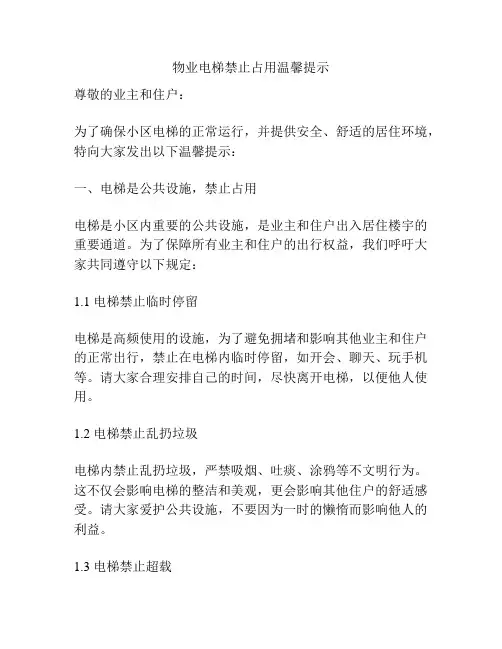 物业电梯禁止占用温馨提示

尊敬的业主和住户：

为了确保小区电梯的正常运行，并提供安全、舒适的居住环境，特向大家发出以下温馨提示：

一、电梯是公共设施，禁止占用

电梯是小区内重要的公共设施，是业主和住户出入居住楼宇的重要通道。为了保障所有业主和住户的出行权益，我们呼吁大家共同遵守以下规定：

1.1 电梯禁止临时停留

电梯是高频使用的设施，为了避免拥堵和影响其他业主和住户的正常出行，禁止在电梯内临时停留，如开会、聊天、玩手机等。请大家合理安排自己的时间，尽快离开电梯，以便他人使用。

1.2 电梯禁止乱扔垃圾

电梯内禁止乱扔垃圾，严禁吸烟、吐痰、涂鸦等不文明行为。这不仅会影响电梯的整洁和美观，更会影响其他住户的舒适感受。请大家爱护公共设施，不要因为一时的懒惰而影响他人的利益。

1.3 电梯禁止超载